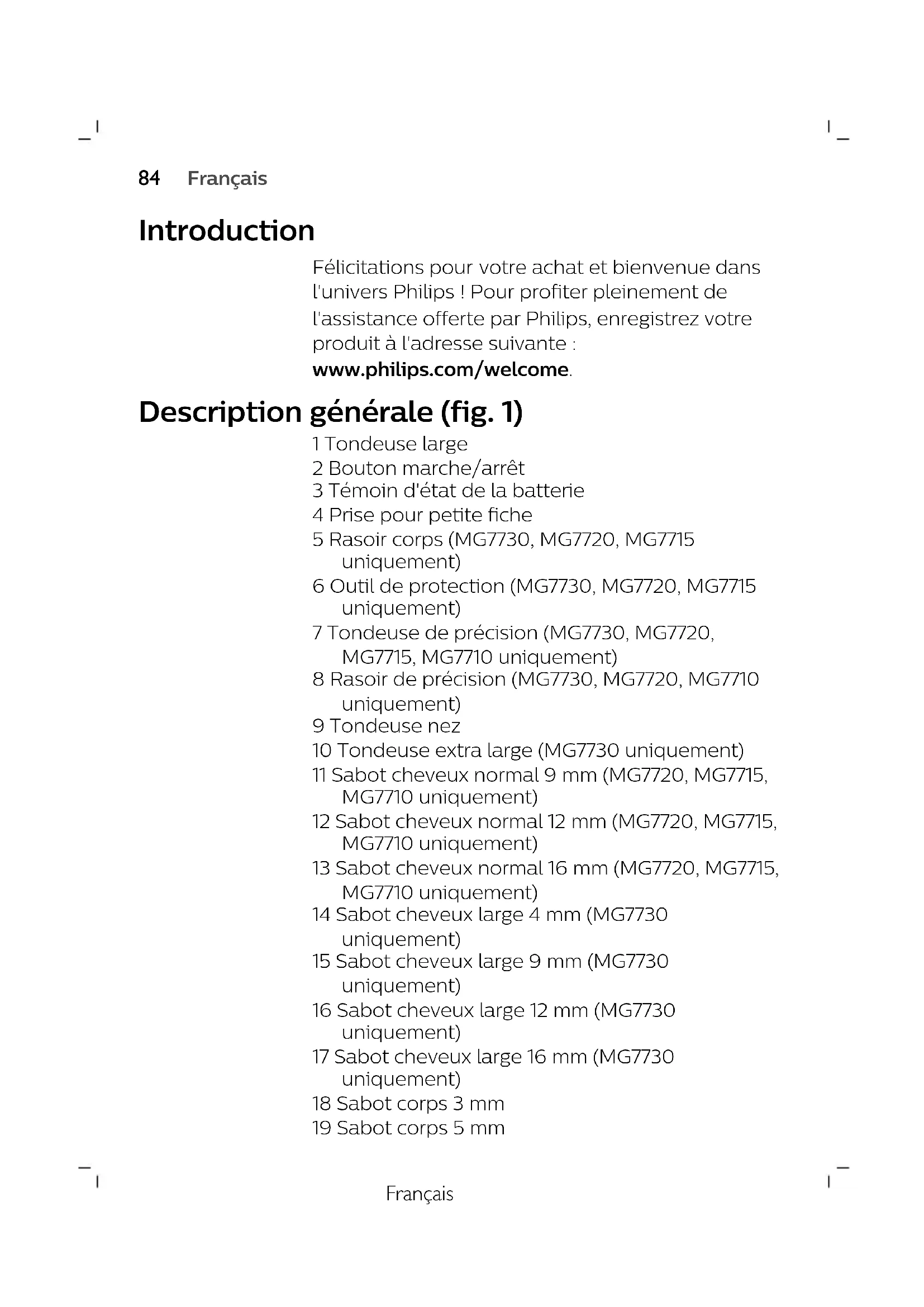 84 Français

Introduction

Félicitations pour votre achat et bienvenue dans l'univers Philips ! Pour profiter pleinement de l'assistance offerte par Philips, enregistrez votre produit à l'adresse suivante : www.philips.com/welcome.

Description générale (fig. 1)

1 Tondeuse large
2 Bouton marche/arrêt
3 Témoin d'état de la batterie
4 Prise pour petite fiche
5 Rasoir corps (MG7730, MG7720, MG7715 uniquement)
6 Outil de protection (MG7730, MG7720, MG7715 uniquement)
7 Tondeuse de précision (MG7730, MG7720, MG7715, MG7710 uniquement)
8 Rasoir de précision (MG7730, MG7720, MG7710 uniquement)
9 Tondeuse nez
10 Tondeuse extra large (MG7730 uniquement)
11 Sabot cheveux normal 9 mm (MG7720, MG7715, MG7710 uniquement)
12 Sabot cheveux normal 12 mm (MG7720, MG7715, MG7710 uniquement)
13 Sabot cheveux normal 16 mm (MG7720, MG7715, MG7710 uniquement)
14 Sabot cheveux large 4 mm (MG7730 uniquement)
15 Sabot cheveux large 9 mm (MG7730 uniquement)
16 Sabot cheveux large 12 mm (MG7730 uniquement)
17 Sabot cheveux large 16 mm (MG7730 uniquement)
18 Sabot corps 3 mm
19 Sabot corps 5 mm

Français